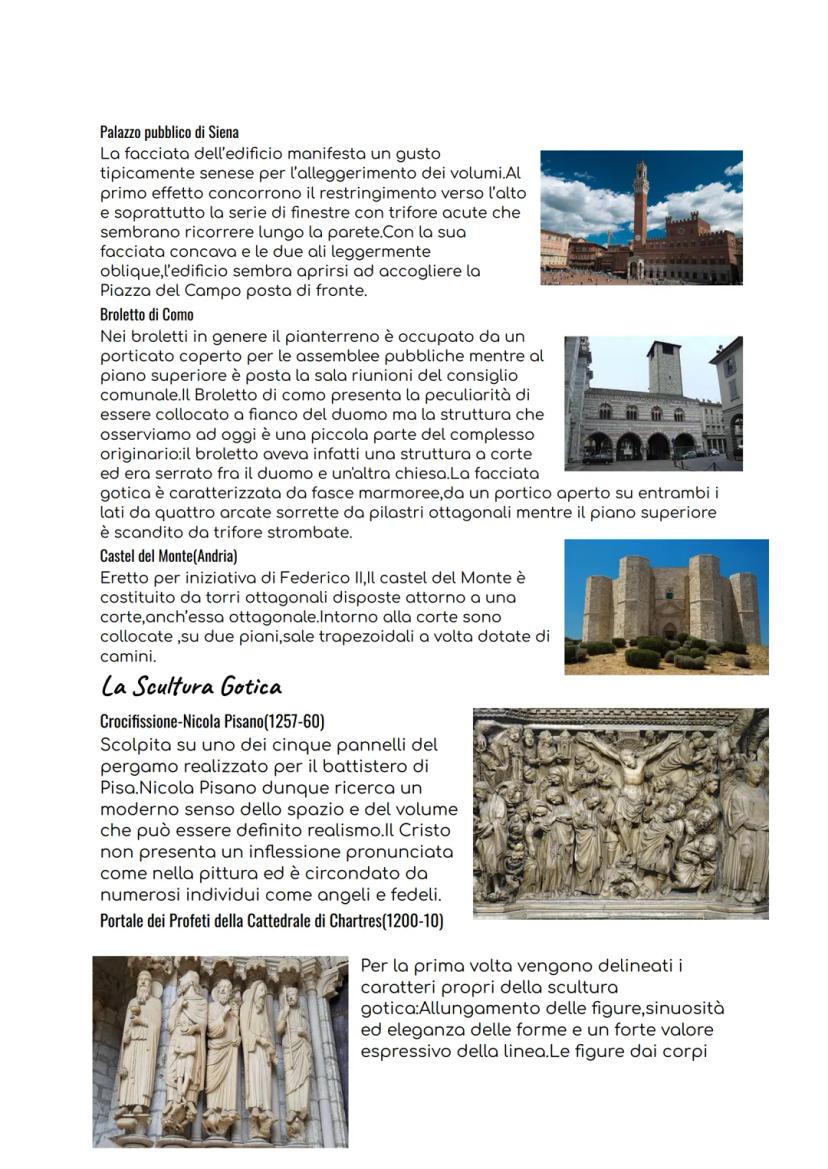 Palazzo pubblico di Siena
La facciata dell'edificio manifesta un gusto tipicamente senese per l'alleggerimento dei volumi.Al primo effetto concorrono il restringimento verso l'alto e soprattutto la serie di finestre con trifore acute che sembrano ricorrere lungo la parete.Con la sua facciata concava e le due ali leggermente oblique,l'edificio sembra aprirsi ad accogliere la Piazza del Campo posta di fronte.

Broletto di Como
Nei broletti in genere il pianterreno è occupato da un porticato coperto per le assemblee pubbliche mentre al piano superiore è posta la sala riunioni del consiglio comunale.Il Broletto di como presenta la peculiarità di essere collocato a fianco del duomo ma la struttura che osserviamo ad oggi è una piccola parte del complesso originario:il broletto aveva infatti una struttura a corte ed era serrato fra il duomo e un'altra chiesa.La facciata gotica è caratterizzata da fasce marmoree,da un portico aperto su entrambi i lati da quattro arcate sorrette da pilastri ottagonali mentre il piano superiore è scandito da trifore strombate.

Castel del Monte(Andria)
Eretto per iniziativa di Federico II,Il castel del Monte è costituito da torri ottagonali disposte attorno a una corte,anch'essa ottagonale.Intorno alla corte sono collocate ,su due piani,sale trapezoidali a volta dotate di camini.

La Scultura Gotica

Crocifissione-Nicola Pisano(1257-60)
Scolpita su uno dei cinque pannelli del pergamo realizzato per il battistero di Pisa.Nicola Pisano dunque ricerca un moderno senso dello spazio e del volume che può essere definito realismo.Il Cristo non presenta un inflessione pronunciata come nella pittura ed è circondato da numerosi individui come angeli e fedeli.

Portale dei Profeti della Cattedrale di Chartres(1200-10)

Per la prima volta vengono delineati i caratteri propri della scultura gotica:Allungamento delle figure,sinuosità ed eleganza delle forme e un forte valore espressivo della linea.Le figure dai corpi